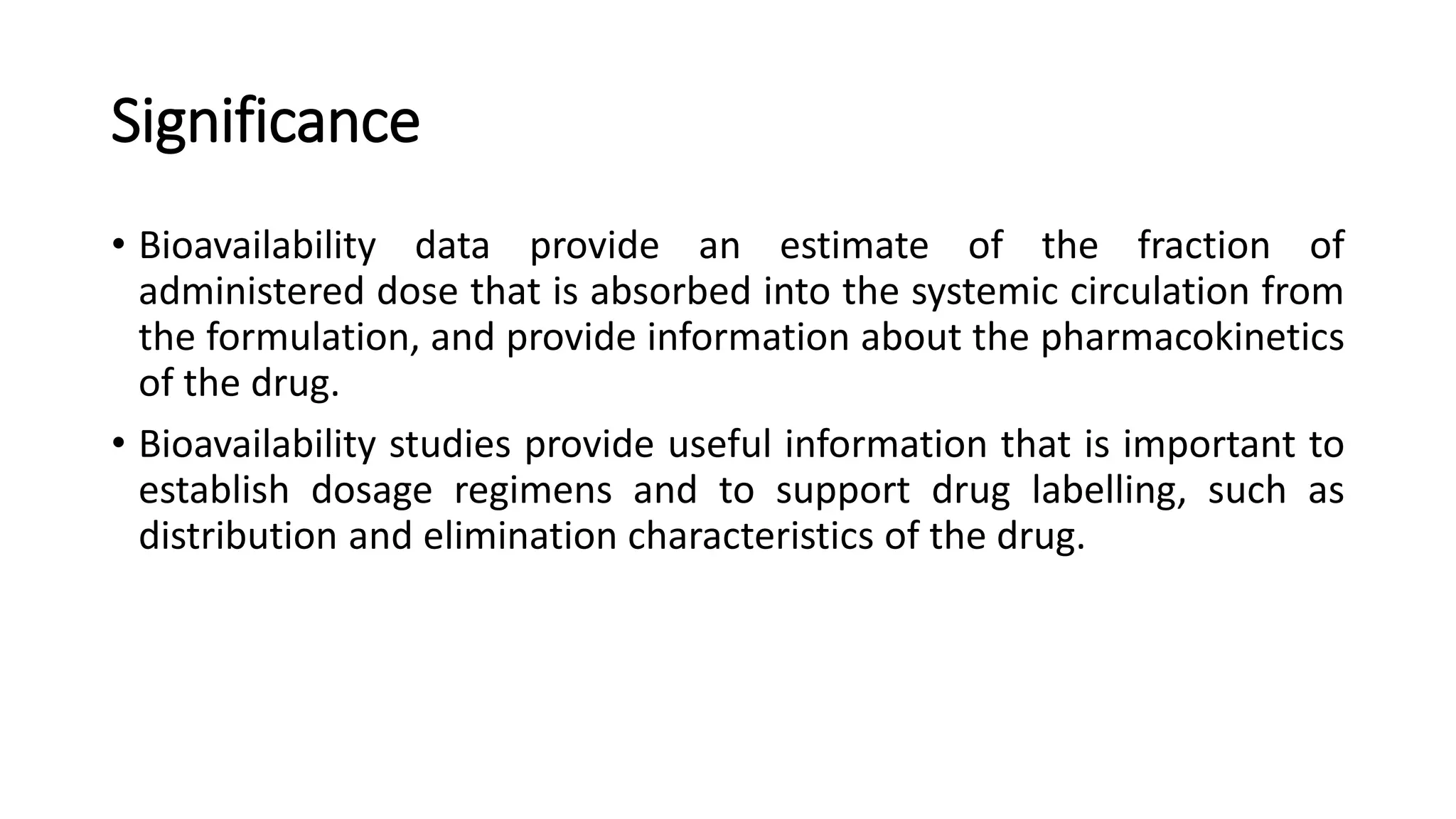 Significance

• Bioavailability data provide an estimate of the fraction of administered dose that is absorbed into the systemic circulation from the formulation, and provide information about the pharmacokinetics of the drug.

• Bioavailability studies provide useful information that is important to establish dosage regimens and to support drug labelling, such as distribution and elimination characteristics of the drug.